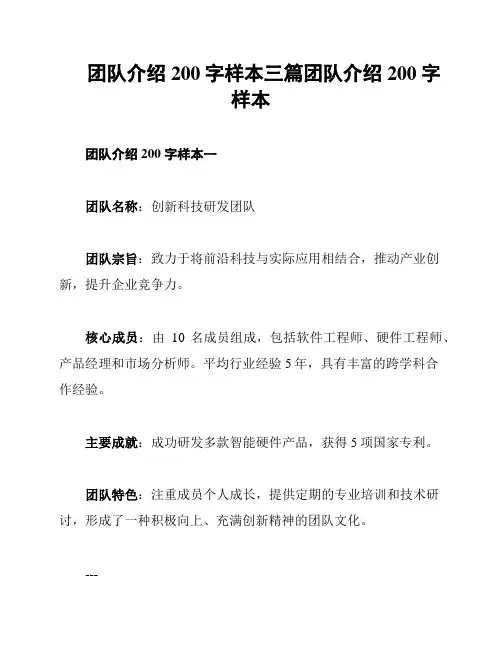 团队介绍 200 字样本三篇团队介绍 200 字样本

团队介绍 200 字样本一

团队名称：创新科技研发团队

团队宗旨：致力于将前沿科技与实际应用相结合，推动产业创新，提升企业竞争力。

核心成员：由 10 名成员组成，包括软件工程师、硬件工程师、产品经理和市场分析师。平均行业经验 5 年，具有丰富的跨学科合作经验。

主要成就：成功研发多款智能硬件产品，获得 5 项国家专利。

团队特色：注重成员个人成长，提供定期的专业培训和技术研讨，形成了一种积极向上、充满创新精神的团队文化。

---